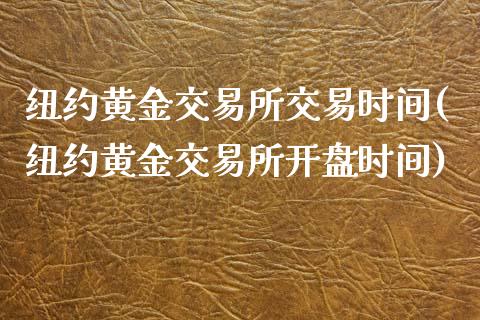 纽约黄金交易所交易时间(纽约黄金交易所开盘时间)